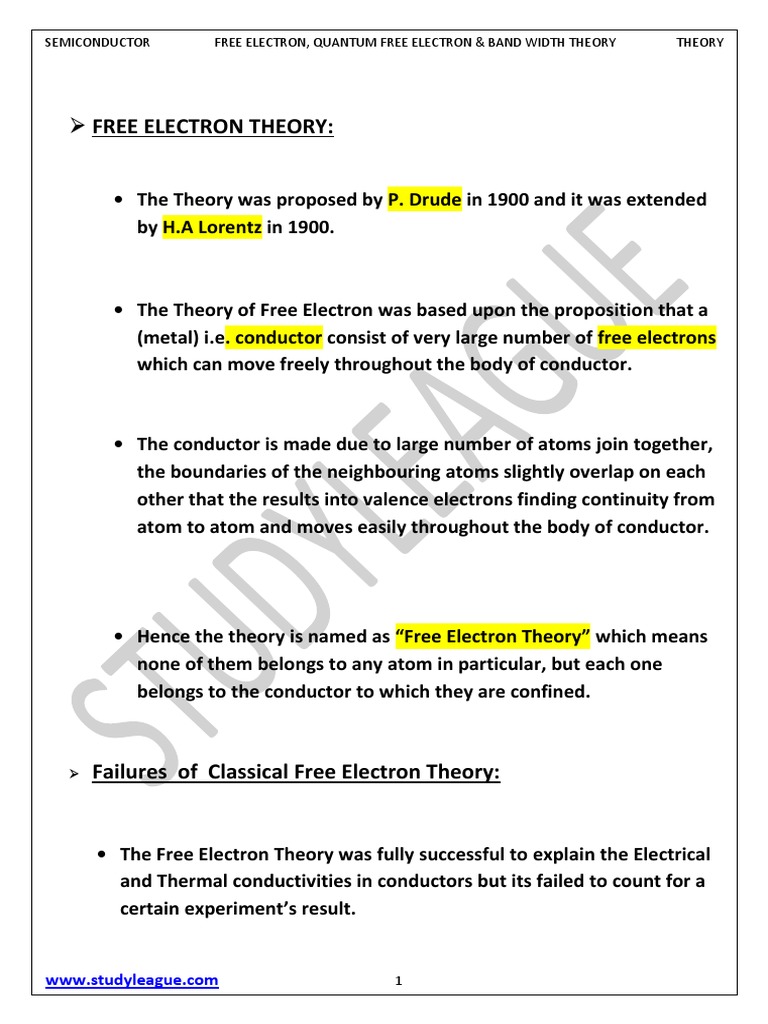 SEMICONDUCTOR FREE ELECTRON, QUANTUM FREE ELECTRON & BAND WIDTH THEORY THEORY

➢ FREE ELECTRON THEORY:

• The Theory was proposed by P. Drude in 1900 and it was extended by H.A Lorentz in 1900.

• The Theory of Free Electron was based upon the proposition that a (metal) i.e. conductor consist of very large number of free electrons which can move freely throughout the body of conductor.

• The conductor is made due to large number of atoms join together, the boundaries of the neighbouring atoms slightly overlap on each other that the results into valence electrons finding continuity from atom to atom and moves easily throughout the body of conductor.

• Hence the theory is named as "Free Electron Theory" which means none of them belongs to any atom in particular, but each one belongs to the conductor to which they are confined.

➢ Failures of Classical Free Electron Theory:

• The Free Electron Theory was fully successful to explain the Electrical and Thermal conductivities in conductors but its failed to count for a certain experiment's result.

STUDYLEAGUE

www.studyleague.com 1